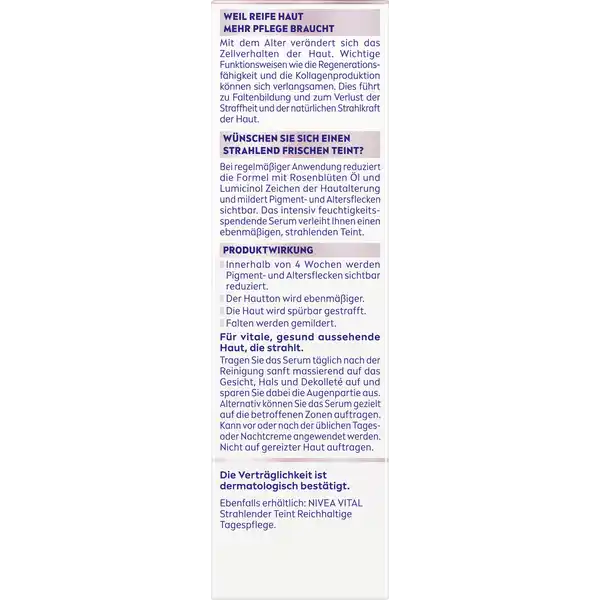 WEIL REIFE HAUT MEHR PFLEGE BRAUCHT

Mit dem Alter verändert sich das Zellverhalten der Haut. Wichtige Funktionsweisen wie die Regenerationsfähigkeit und die Kollagenproduktion können sich verlangsamen. Dies führt zu Faltenbildung und zum Verlust der Straffheit und der natürlichen Strahlkraft der Haut.

WÜNSCHEN SIE SICH EINEN STRAHLEND FRISCHEN TEINT?

Bei regelmäßiger Anwendung reduziert die Formel mit Rosenblüten Öl und Lumicinol Zeichen der Hautalterung und mildert Pigment- und Altersflecken sichtbar. Das intensiv feuchtigkeitsspendende Serum verleiht Ihnen einen ebenmäßigen, strahlenden Teint.

PRODUKTWIRKUNG

Innerhalb von 4 Wochen werden Pigment- und Altersflecken sichtbar reduziert.
Der Hautton wird ebenmäßiger.
Die Haut wird spürbar gestrafft.
Falten werden gemildert.

Für vitale, gesund aussehende Haut, die strahlt.

Tragen Sie das Serum täglich nach der Reinigung sanft massierend auf das Gesicht, Hals und Dekolleté auf und sparen Sie dabei die Augenpartie aus. Alternativ können Sie das Serum gezielt auf die betroffenen Zonen auftragen. Kann vor oder nach der üblichen Tages- oder Nachtcreme angewendet werden. Nicht auf gereizter Haut auftragen.

Die Verträglichkeit ist dermatologisch bestätigt.

Ebenfalls erhältlich: NIVEA VITAL Strahlender Teint Reichhaltige Tagespflege.